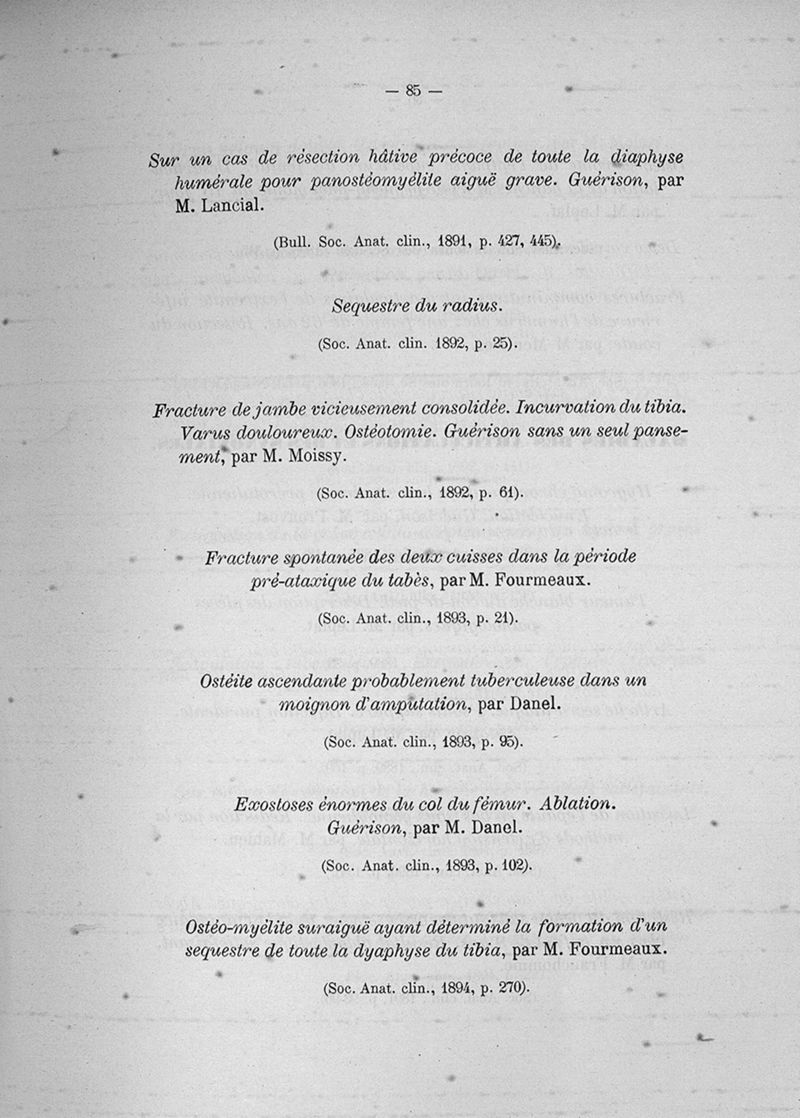 — 85 —

Sur un cas de résection hâtive précoce de toute la diaphyse humérale pour panostéomyélite aiguë grave. Guérison, par M. Lancial.

(Bull. Soc. Anat. clin., 1891, p. 427, 445).

Sequestre du radius.

(Soc. Anat. clin. 1892, p. 25).

Fracture de jambe vicieusement consolidée. Incurvation du tibia. Varus douloureux. Ostéotomie. Guérison sans un seul pansement, par M. Moissy.

(Soc. Anat. clin., 1892, p. 61).

Fracture spontanée des deux cuisses dans la période pré-ataxique du tabès, par M. Fourmeaux.

(Soc. Anat. clin., 1893, p. 21).

Ostéite ascendante probablement tuberculeuse dans un moignon d'amputation, par Danel.

(Soc. Anat. clin., 1893, p. 95).

Exostoses énormes du col du fémur. Ablation. Guérison, par M. Danel.

(Soc. Anat. clin., 1893, p. 102).

Ostéo-myélite suraiguë ayant déterminé la formation d'un sequestre de toute la dyaphyse du tibia, par M. Fourmeaux.

(Soc. Anat. clin., 1894, p. 270).